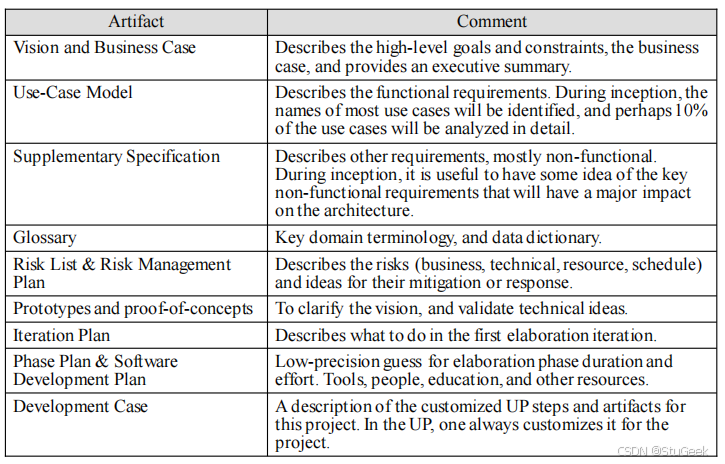 | Artifact | Comment |
|---|---|
| Vision and Business Case | Describes the high-level goals and constraints, the business case, and provides an executive summary. |
| Use-Case Model | Describes the functional requirements. During inception, the names of most use cases will be identified, and perhaps 10% of the use cases will be analyzed in detail. |
| Supplementary Specification | Describes other requirements, mostly non-functional. During inception, it is useful to have some idea of the key non-functional requirements that will have a major impact on the architecture. |
| Glossary | Key domain terminology, and data dictionary. |
| Risk List & Risk Management Plan | Describes the risks (business, technical, resource, schedule) and ideas for their mitigation or response. |
| Prototypes and proof-of-concepts | To clarify the vision, and validate technical ideas. |
| Iteration Plan | Describes what to do in the first elaboration iteration. |
| Phase Plan & Software Development Plan | Low-precision guess for elaboration phase duration and effort. Tools, people, education, and other resources. |
| Development Case | A description of the customized UP steps and artifacts for this project. In the UP, one always customizes it for the project. |

CSDN @StuGeek